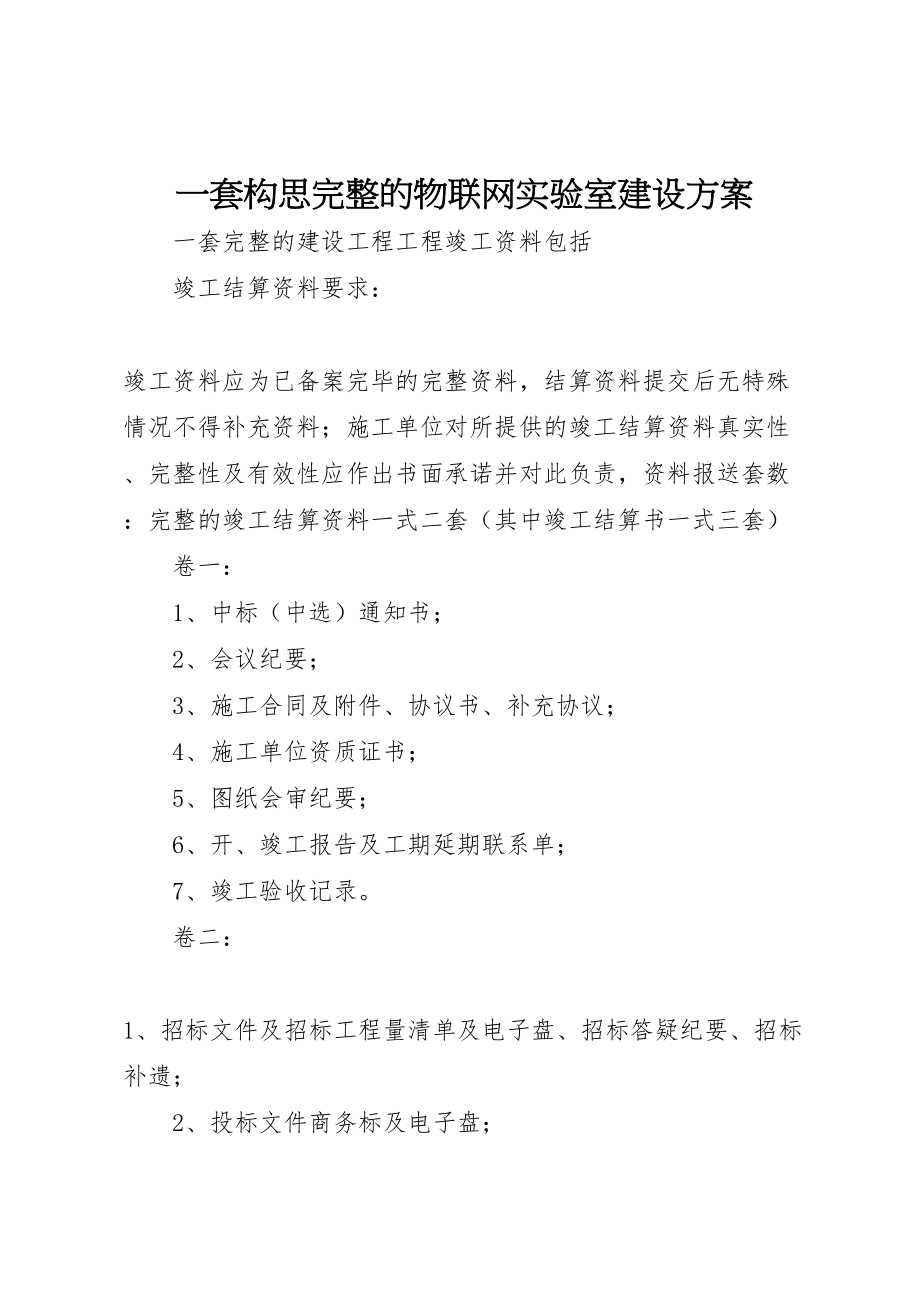 一套构思完整的物联网实验室建设方案

一套完整的建设工程工程竣工资料包括

竣工结算资料要求：

竣工资料应为已备案完毕的完整资料，结算资料提交后无特殊情况不得补充资料；施工单位对所提供的竣工结算资料真实性、完整性及有效性应作出书面承诺并对此负责，资料报送套数：完整的竣工结算资料一式二套（其中竣工结算书一式三套）

卷一：

1、中标（中选）通知书；

2、会议纪要；

3、施工合同及附件、协议书、补充协议；

4、施工单位资质证书；

5、图纸会审纪要；

6、开、竣工报告及工期延期联系单；

7、竣工验收记录。

卷二：

1、招标文件及招标工程量清单及电子盘、招标答疑纪要、招标补遗；

2、投标文件商务标及电子盘；